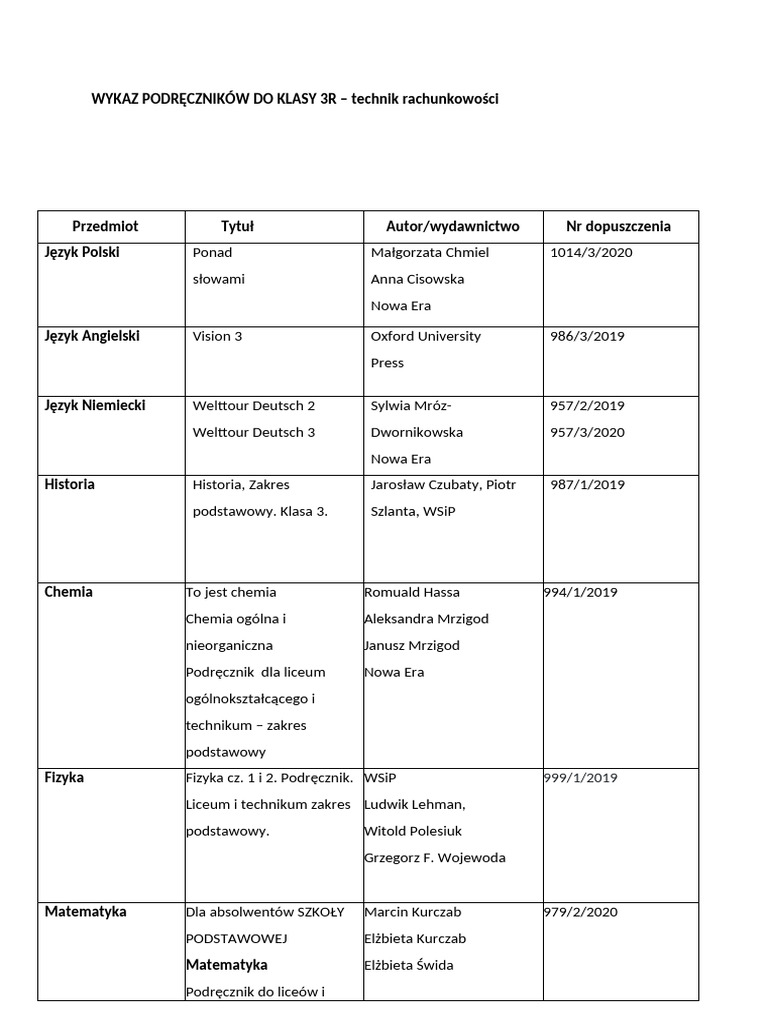 WYKAZ PODRĘCZNIKÓW DO KLASY 3R – technik rachunkowości

| Przedmiot | Tytuł | Autor/wydawnictwo | Nr dopuszczenia |
|---|---|---|---|
| Język Polski | Ponad słowami | Małgorzata Chmiel Anna Cisowska Nowa Era | 1014/3/2020 |
| Język Angielski | Vision 3 | Oxford University Press | 986/3/2019 |
| Język Niemiecki | Welttour Deutsch 2 Welttour Deutsch 3 | Sylwia Mróz-Dwornikowska Nowa Era | 957/2/2019 957/3/2020 |
| Historia | Historia, Zakres podstawowy. Klasa 3. | Jarosław Czubaty, Piotr Szlanta, WSiP | 987/1/2019 |
| Chemia | To jest chemia Chemia ogólna i nieorganiczna Podręcznik dla liceum ogólnokształcącego i technikum – zakres podstawowy | Romuald Hassa Aleksandra Mrzigod Janusz Mrzigod Nowa Era | 994/1/2019 |
| Fizyka | Fizyka cz. 1 i 2. Podręcznik. Liceum i technikum zakres podstawowy. | WSiP Ludwik Lehman, Witold Polesiuk Grzegorz F. Wojewoda | 999/1/2019 |
| Matematyka | Dla absolwentów SZKOŁY PODSTAWOWEJ Matematyka Podręcznik do liceów i | Marcin Kurczab Elżbieta Kurczab Elżbieta Świda | 979/2/2020 |